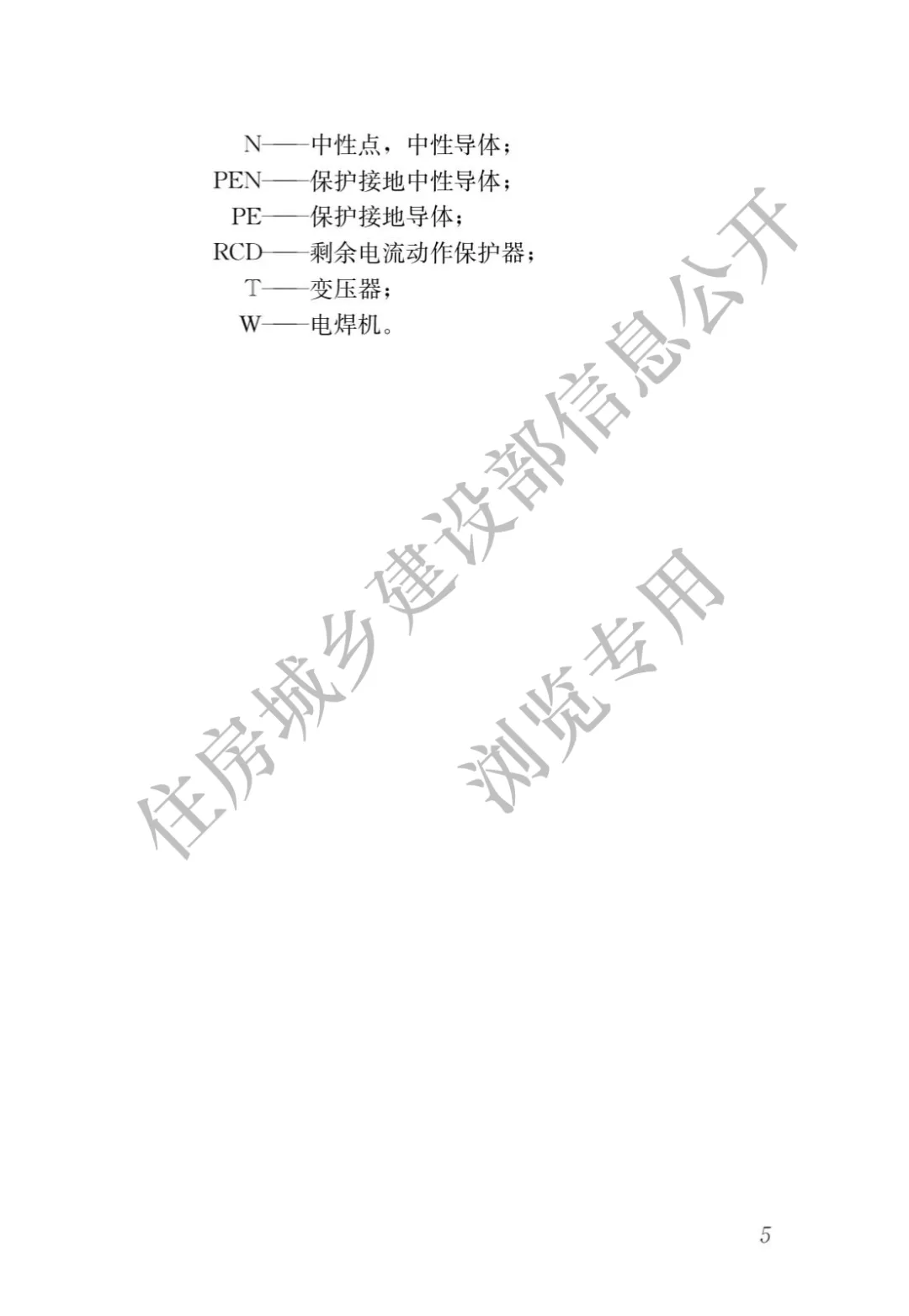 N——中性点，中性导体；
PEN——保护接地中性导体；
PE——保护接地导体；
RCD——剩余电流动作保护器；
T——变压器；
W——电焊机。

5

住房城乡建设部信息公开
浏览专用